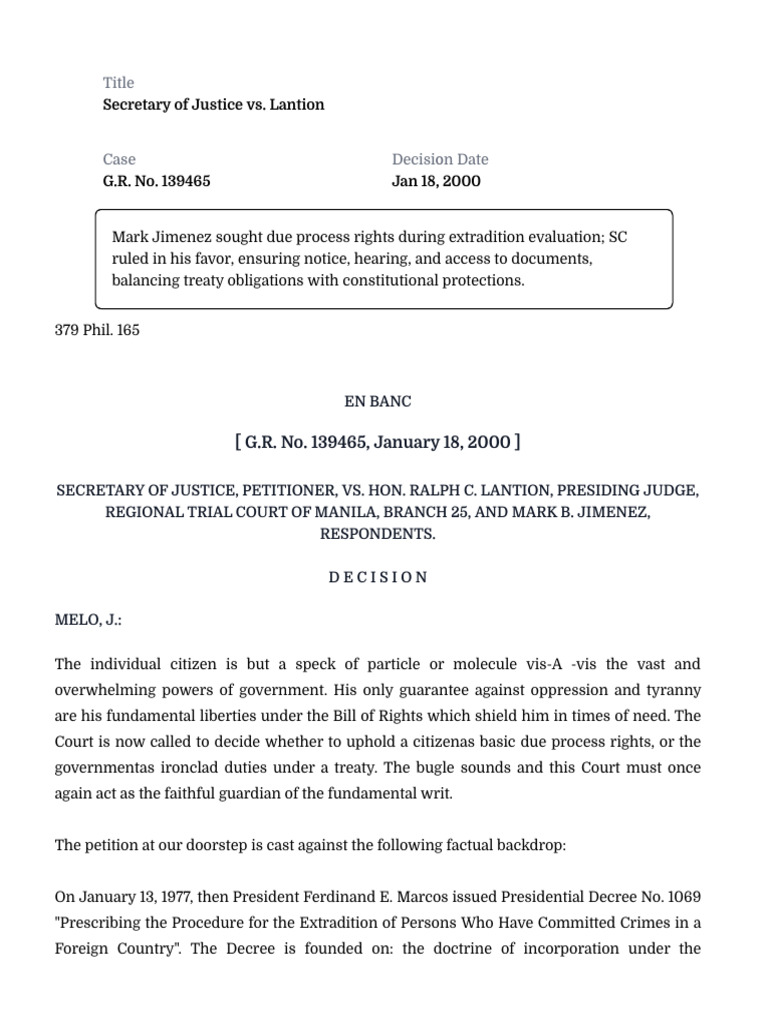 Title
Secretary of Justice vs. Lantion

Case
G.R. No. 139465

Decision Date
Jan 18, 2000

Mark Jimenez sought due process rights during extradition evaluation; SC ruled in his favor, ensuring notice, hearing, and access to documents, balancing treaty obligations with constitutional protections.

379 Phil. 165

EN BANC

[ G.R. No. 139465, January 18, 2000 ]

SECRETARY OF JUSTICE, PETITIONER, VS. HON. RALPH C. LANTION, PRESIDING JUDGE, REGIONAL TRIAL COURT OF MANILA, BRANCH 25, AND MARK B. JIMENEZ, RESPONDENTS.

D E C I S I O N

MELO, J.:

The individual citizen is but a speck of particle or molecule vis-A -vis the vast and overwhelming powers of government. His only guarantee against oppression and tyranny are his fundamental liberties under the Bill of Rights which shield him in times of need. The Court is now called to decide whether to uphold a citizenas basic due process rights, or the governmentas ironclad duties under a treaty. The bugle sounds and this Court must once again act as the faithful guardian of the fundamental writ.

The petition at our doorstep is cast against the following factual backdrop:

On January 13, 1977, then President Ferdinand E. Marcos issued Presidential Decree No. 1069 "Prescribing the Procedure for the Extradition of Persons Who Have Committed Crimes in a Foreign Country". The Decree is founded on: the doctrine of incorporation under the